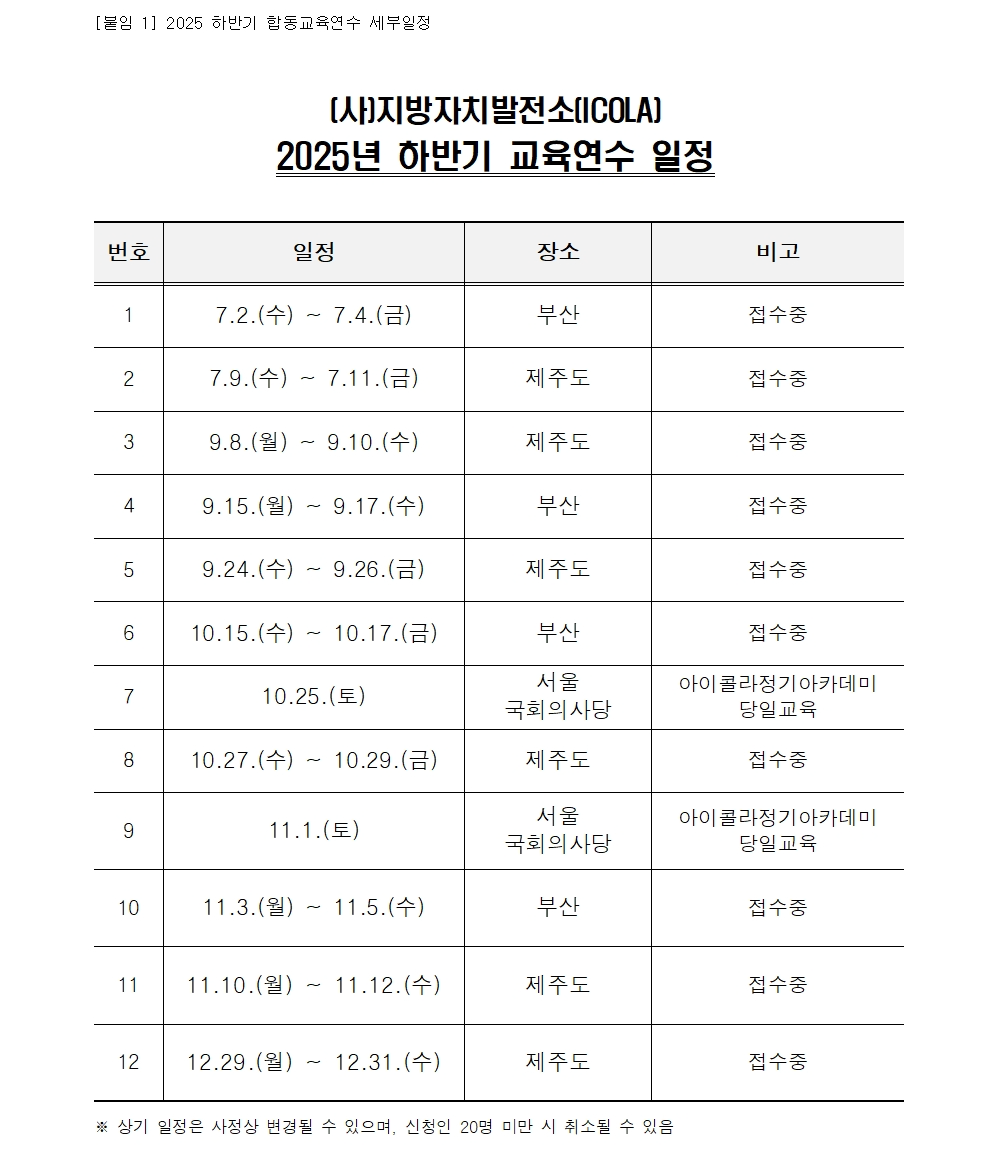 [붙임 1] 2025 하반기 합동교육연수 세부일정

(사)지방자치발전소(ICOLA)
2025년 하반기 교육연수 일정

| 번호 | 일정 | 장소 | 비고 |
|---|---|---|---|
| 1 | 7.2.(수) ~ 7.4.(금) | 부산 | 접수중 |
| 2 | 7.9.(수) ~ 7.11.(금) | 제주도 | 접수중 |
| 3 | 9.8.(월) ~ 9.10.(수) | 제주도 | 접수중 |
| 4 | 9.15.(월) ~ 9.17.(수) | 부산 | 접수중 |
| 5 | 9.24.(수) ~ 9.26.(금) | 제주도 | 접수중 |
| 6 | 10.15.(수) ~ 10.17.(금) | 부산 | 접수중 |
| 7 | 10.25.(토) | 서울 국회의사당 | 아이콜라정기아카데미 당일교육 |
| 8 | 10.27.(수) ~ 10.29.(금) | 제주도 | 접수중 |
| 9 | 11.1.(토) | 서울 국회의사당 | 아이콜라정기아카데미 당일교육 |
| 10 | 11.3.(월) ~ 11.5.(수) | 부산 | 접수중 |
| 11 | 11.10.(월) ~ 11.12.(수) | 제주도 | 접수중 |
| 12 | 12.29.(월) ~ 12.31.(수) | 제주도 | 접수중 |

※ 상기 일정은 사정상 변경될 수 있으며, 신청인 20명 미만 시 취소될 수 있음